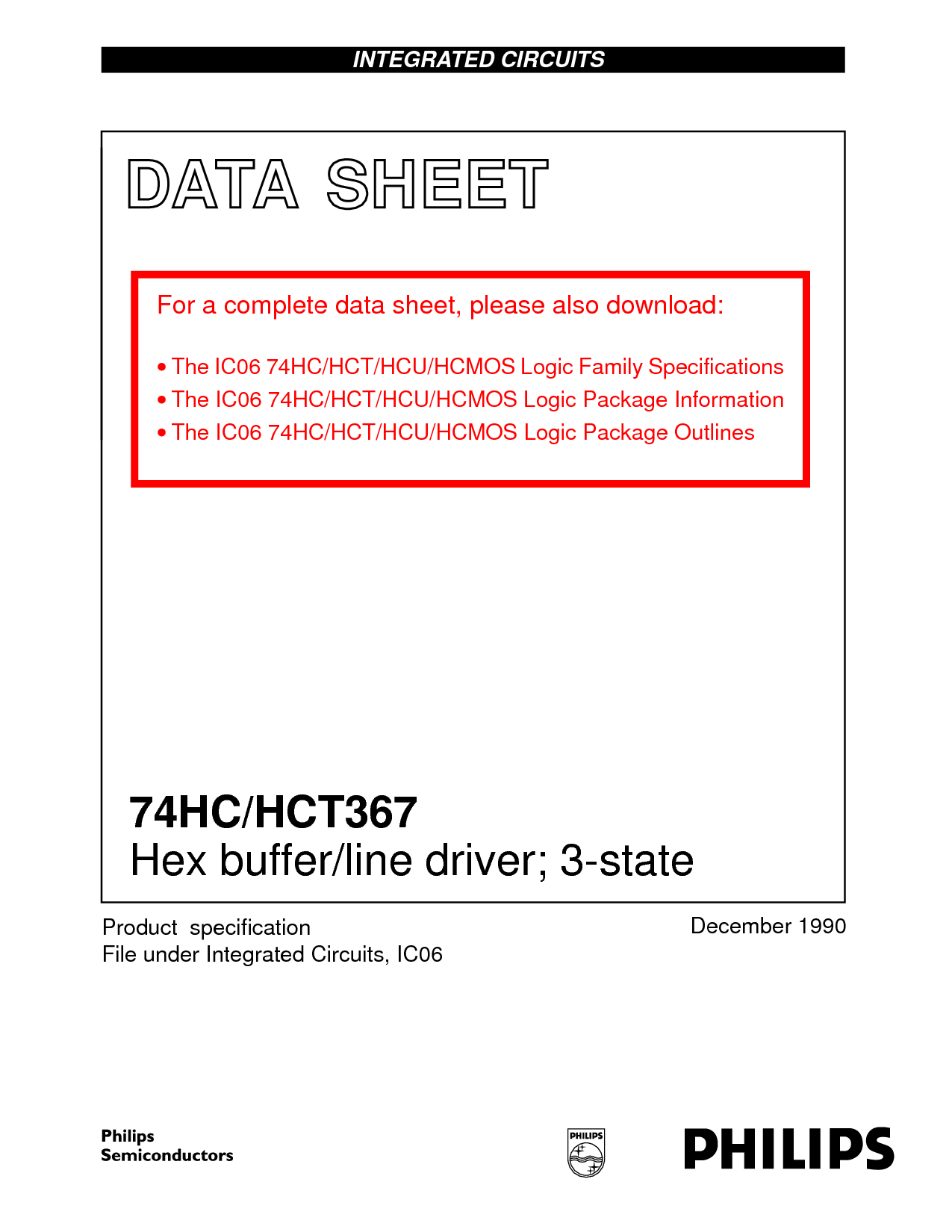 INTEGRATED CIRCUITS

DATA SHEET

For a complete data sheet, please also download:

• The IC06 74HC/HCT/HCU/HCMOS Logic Family Specifications
• The IC06 74HC/HCT/HCU/HCMOS Logic Package Information
• The IC06 74HC/HCT/HCU/HCMOS Logic Package Outlines

74HC/HCT367
Hex buffer/line driver; 3-state

Product specification
File under Integrated Circuits, IC06

December 1990

Philips
Semiconductors

PHILIPS

PHILIPS